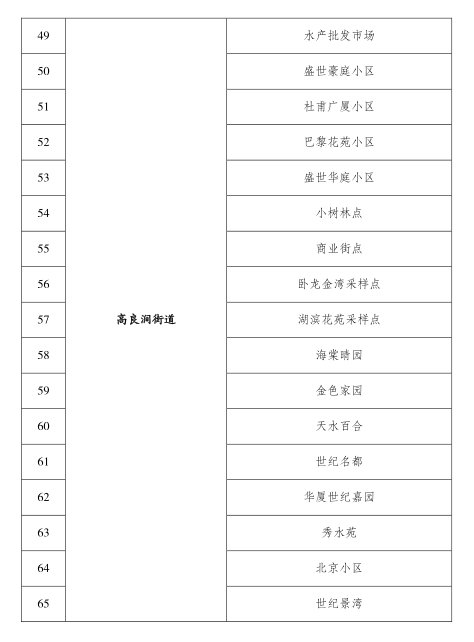 | 49 | 高良涧街道 | 水产批发市场 |
|---|---|---|
| 50 | | 盛世豪庭小区 |
| 51 | | 杜甫广厦小区 |
| 52 | | 巴黎花苑小区 |
| 53 | | 盛世华庭小区 |
| 54 | | 小树林点 |
| 55 | | 商业街点 |
| 56 | | 卧龙金湾采样点 |
| 57 | | 湖滨花苑采样点 |
| 58 | | 海棠晴园 |
| 59 | | 金色家园 |
| 60 | | 天水百合 |
| 61 | | 世纪名都 |
| 62 | | 华厦世纪嘉园 |
| 63 | | 秀水苑 |
| 64 | | 北京小区 |
| 65 | | 世纪景湾 |